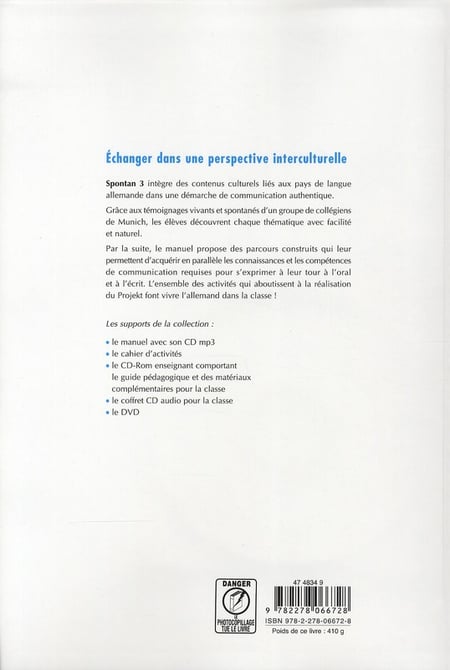 Échanger dans une perspective interculturelle

Spontan 3 intègre des contenus culturels liés aux pays de langue allemande dans une démarche de communication authentique.

Grâce aux témoignages vivants et spontanés d'un groupe de collégiens de Munich, les élèves découvrent chaque thématique avec facilité et naturel.

Par la suite, le manuel propose des parcours construits qui leur permettent d'acquérir en parallèle les connaissances et les compétences de communication requises pour s'exprimer à leur tour à l'oral et à l'écrit. L'ensemble des activités qui aboutissent à la réalisation du Projekt font vivre l'allemand dans la classe !

Les supports de la collection :

• le manuel avec son CD mp3
• le cahier d'activités
• le CD-Rom enseignant comportant le guide pédagogique et des matériaux complémentaires pour la classe
• le coffret CD audio pour la classe
• le DVD

DANGER
LE PHOTOCOPILLAGE TUE LE LIVRE

47 4834 9
9 782278 066728
ISBN 978-2-278-06672-8
Poids de ce livre : 410 g